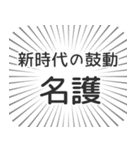 新時代の鼓動

名護